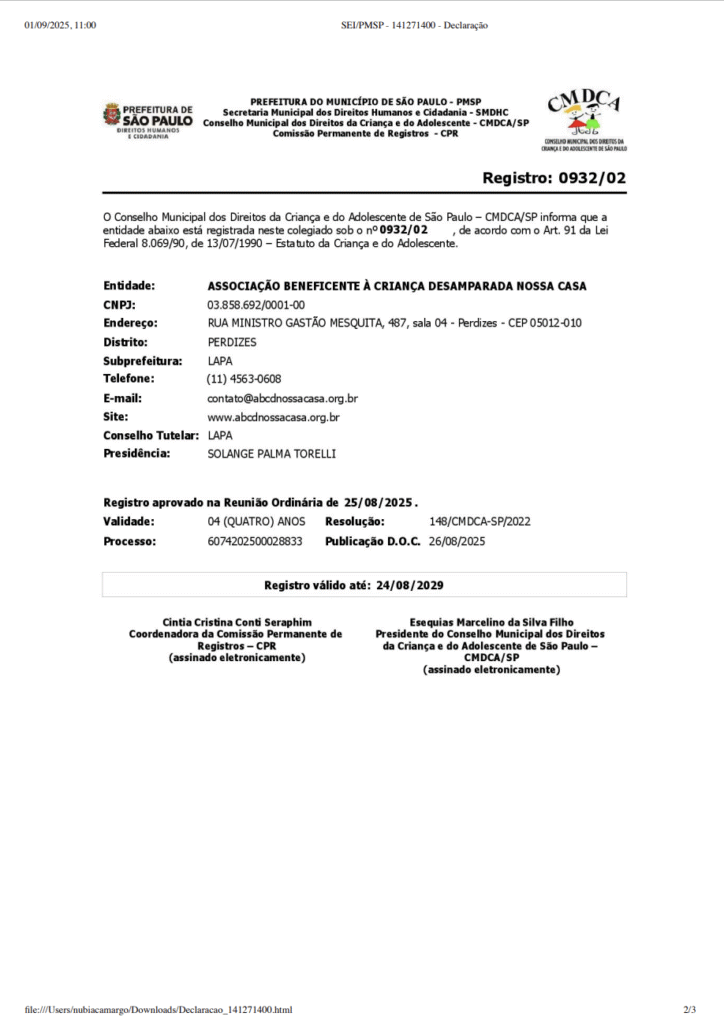 01/09/2025, 11:00 SEI/PMSP - 141271400 - Declaração

PREFEITURA DE SÃO PAULO DIREITOS HUMANOS E CIDADANIA

PREFEITURA DO MUNICÍPIO DE SÃO PAULO - PMSP
Secretaria Municipal dos Direitos Humanos e Cidadania - SMDHC
Conselho Municipal dos Direitos da Criança e do Adolescente - CMDCA/SP
Comissão Permanente de Registros - CPR

CMDCA
CONSELHO MUNICIPAL DOS DIREITOS DA CRIANÇA E DO ADOLESCENTE DE SÃO PAULO

Registro: 0932/02

O Conselho Municipal dos Direitos da Criança e do Adolescente de São Paulo – CMDCA/SP informa que a entidade abaixo está registrada neste colegiado sob o nº 0932/02 , de acordo com o Art. 91 da Lei Federal 8.069/90, de 13/07/1990 – Estatuto da Criança e do Adolescente.

Entidade: ASSOCIAÇÃO BENEFICENTE À CRIANÇA DESAMPARADA NOSSA CASA
CNPJ: 03.858.692/0001-00
Endereço: RUA MINISTRO GASTÃO MESQUITA, 487, sala 04 - Perdizes - CEP 05012-010
Distrito: PERDIZES
Subprefeitura: LAPA
Telefone: (11) 4563-0608
E-mail: contato@abcdnossacasa.org.br
Site: www.abcdnossacasa.org.br
Conselho Tutelar: LAPA
Presidência: SOLANGE PALMA TORELLI

Registro aprovado na Reunião Ordinária de 25/08/2025 .
Validade: 04 (QUATRO) ANOS Resolução: 148/CMDCA-SP/2022
Processo: 6074202500028833 Publicação D.O.C. 26/08/2025

Registro válido até: 24/08/2029

Cintia Cristina Conti Seraphim
Coordenadora da Comissão Permanente de Registros – CPR
(assinado eletronicamente)

Esequias Marcelino da Silva Filho
Presidente do Conselho Municipal dos Direitos da Criança e do Adolescente de São Paulo – CMDCA/SP
(assinado eletronicamente)

file:///Users/nubiacamargo/Downloads/Declaracao_141271400.html 2/3